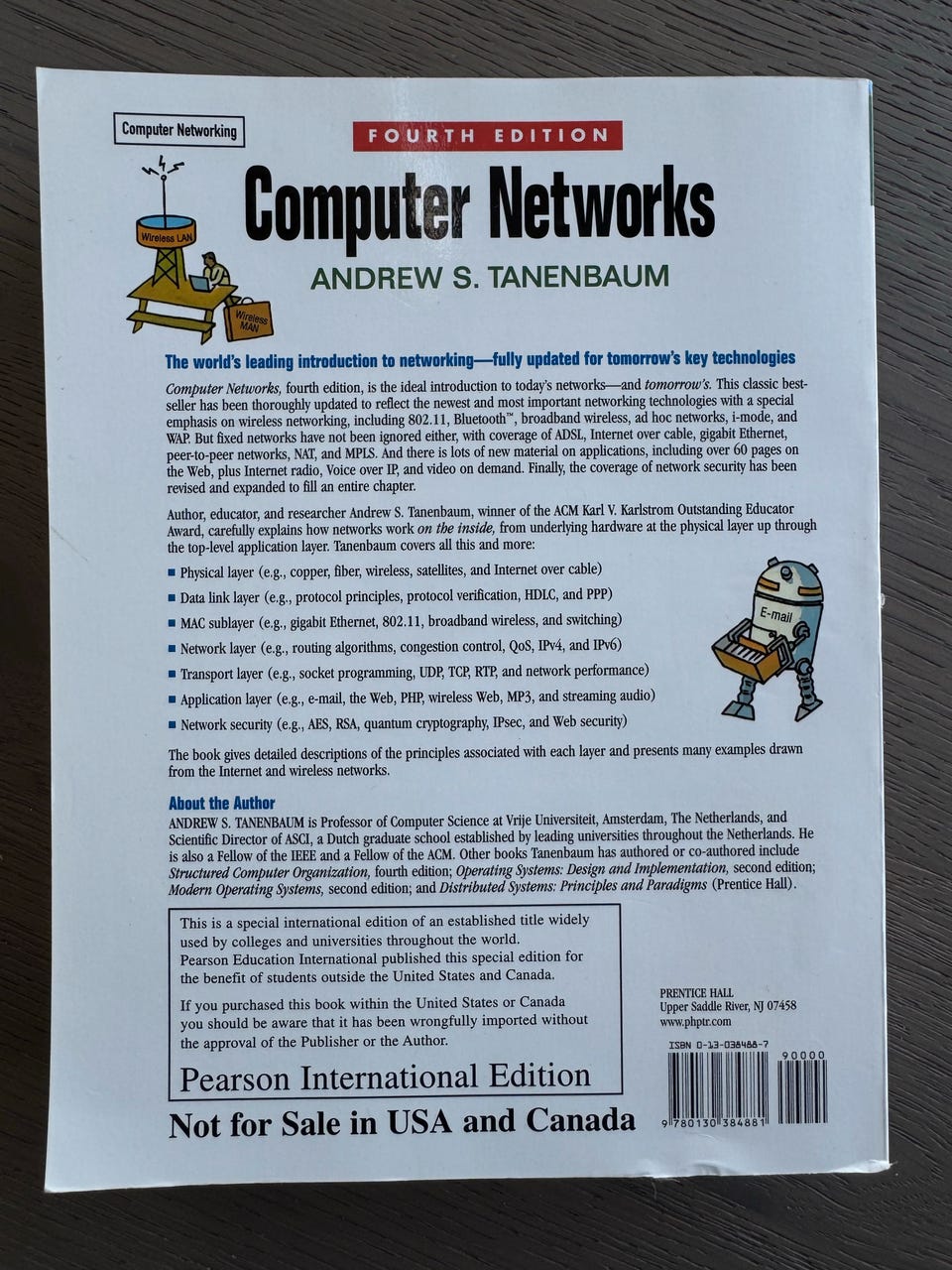 Computer Networking

FOURTH EDITION

Computer Networks

ANDREW S. TANENBAUM

Wireless LAN

Wireless MAN

The world's leading introduction to networking—fully updated for tomorrow's key technologies

Computer Networks, fourth edition, is the ideal introduction to today's networks—and tomorrow's. This classic bestseller has been thoroughly updated to reflect the newest and most important networking technologies with a special emphasis on wireless networking, including 802.11, Bluetooth™, broadband wireless, ad hoc networks, i-mode, and WAP. But fixed networks have not been ignored either, with coverage of ADSL, Internet over cable, gigabit Ethernet, peer-to-peer networks, NAT, and MPLS. And there is lots of new material on applications, including over 60 pages on the Web, plus Internet radio, Voice over IP, and video on demand. Finally, the coverage of network security has been revised and expanded to fill an entire chapter.

Author, educator, and researcher Andrew S. Tanenbaum, winner of the ACM Karl V. Karlstrom Outstanding Educator Award, carefully explains how networks work on the inside, from underlying hardware at the physical layer up through the top-level application layer. Tanenbaum covers all this and more:

• Physical layer (e.g., copper, fiber, wireless, satellites, and Internet over cable)

• Data link layer (e.g., protocol principles, protocol verification, HDLC, and PPP)

• MAC sublayer (e.g., gigabit Ethernet, 802.11, broadband wireless, and switching)

• Network layer (e.g., routing algorithms, congestion control, QoS, IPv4, and IPv6)

• Transport layer (e.g., socket programming, UDP, TCP, RTP, and network performance)

• Application layer (e.g., e-mail, the Web, PHP, wireless Web, MP3, and streaming audio)

• Network security (e.g., AES, RSA, quantum cryptography, IPsec, and Web security)

E-mail

The book gives detailed descriptions of the principles associated with each layer and presents many examples drawn from the Internet and wireless networks.

About the Author

ANDREW S. TANENBAUM is Professor of Computer Science at Vrije Universiteit, Amsterdam, The Netherlands, and Scientific Director of ASCI, a Dutch graduate school established by leading universities throughout the Netherlands. He is also a Fellow of the IEEE and a Fellow of the ACM. Other books Tanenbaum has authored or co-authored include Structured Computer Organization, fourth edition; Operating Systems: Design and Implementation, second edition; Modern Operating Systems, second edition; and Distributed Systems: Principles and Paradigms (Prentice Hall).

This is a special international edition of an established title widely used by colleges and universities throughout the world. Pearson Education International published this special edition for the benefit of students outside the United States and Canada.

If you purchased this book within the United States or Canada you should be aware that it has been wrongfully imported without the approval of the Publisher or the Author.

Pearson International Edition

Not for Sale in USA and Canada

PRENTICE HALL
Upper Saddle River, NJ 07458
www.phptr.com

ISBN 0-13-038488-7

90000

9 780130 384881